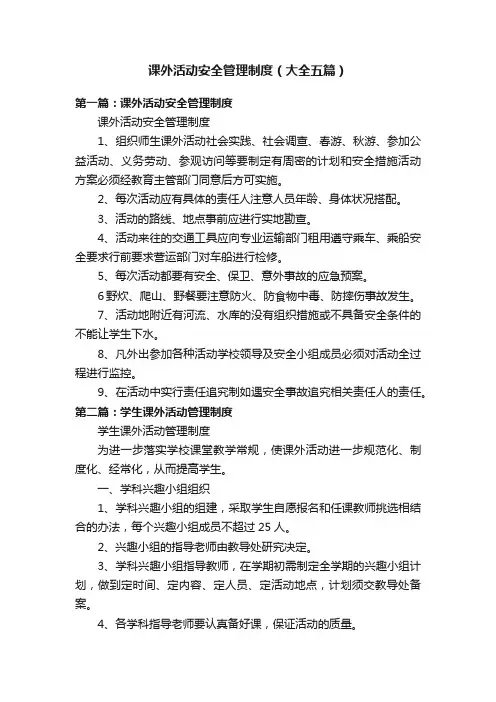 课外活动安全管理制度（大全五篇）

第一篇：课外活动安全管理制度

课外活动安全管理制度

1、组织师生课外活动社会实践、社会调查、春游、秋游、参加公益活动、义务劳动、参观访问等要制定有周密的计划和安全措施活动方案必须经教育主管部门同意后方可实施。

2、每次活动应有具体的责任人注意人员年龄、身体状况搭配。

3、活动的路线、地点事前应进行实地勘查。

4、活动来往的交通工具应向专业运输部门租用遵守乘车、乘船安全要求行前要求营运部门对车船进行检修。

5、每次活动都要有安全、保卫、意外事故的应急预案。

6野炊、爬山、野餐要注意防火、防食物中毒、防摔伤事故发生。

7、活动地附近有河流、水库的没有组织措施或不具备安全条件的不能让学生下水。

8、凡外出参加各种活动学校领导及安全小组成员必须对活动全过程进行监控。

9、在活动中实行责任追究制如遇安全事故追究相关责任人的责任。

第二篇：学生课外活动管理制度

学生课外活动管理制度

为进一步落实学校课堂教学常规，使课外活动进一步规范化、制度化、经常化，从而提高学生。

一、学科兴趣小组组织

1、学科兴趣小组的组建，采取学生自愿报名和任课教师挑选相结合的办法，每个兴趣小组成员不超过 25 人。

2、兴趣小组的指导老师由教导处研究决定。

3、学科兴趣小组指导教师，在学期初需制定全学期的兴趣小组计划，做到定时间、定内容、定人员、定活动地点，计划须交教导处备案。

4、各学科指导老师要认真备好课，保证活动的质量。